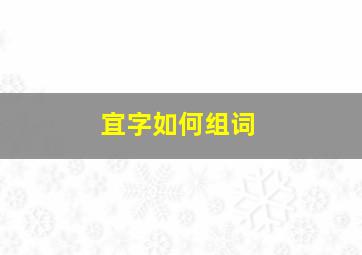 宜字如何组词